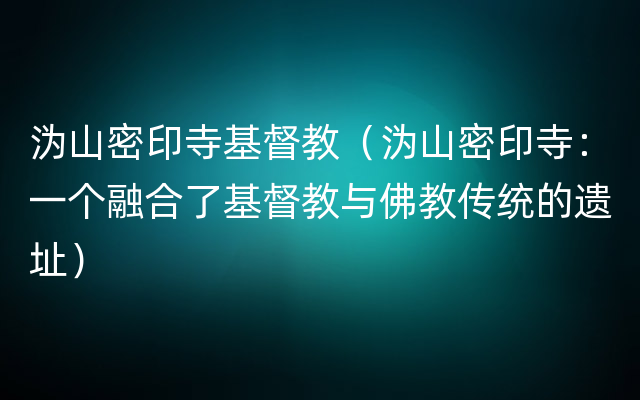 沩山密印寺基督教（沩山密印寺：一个融合了基督教与佛教传统的遗址）